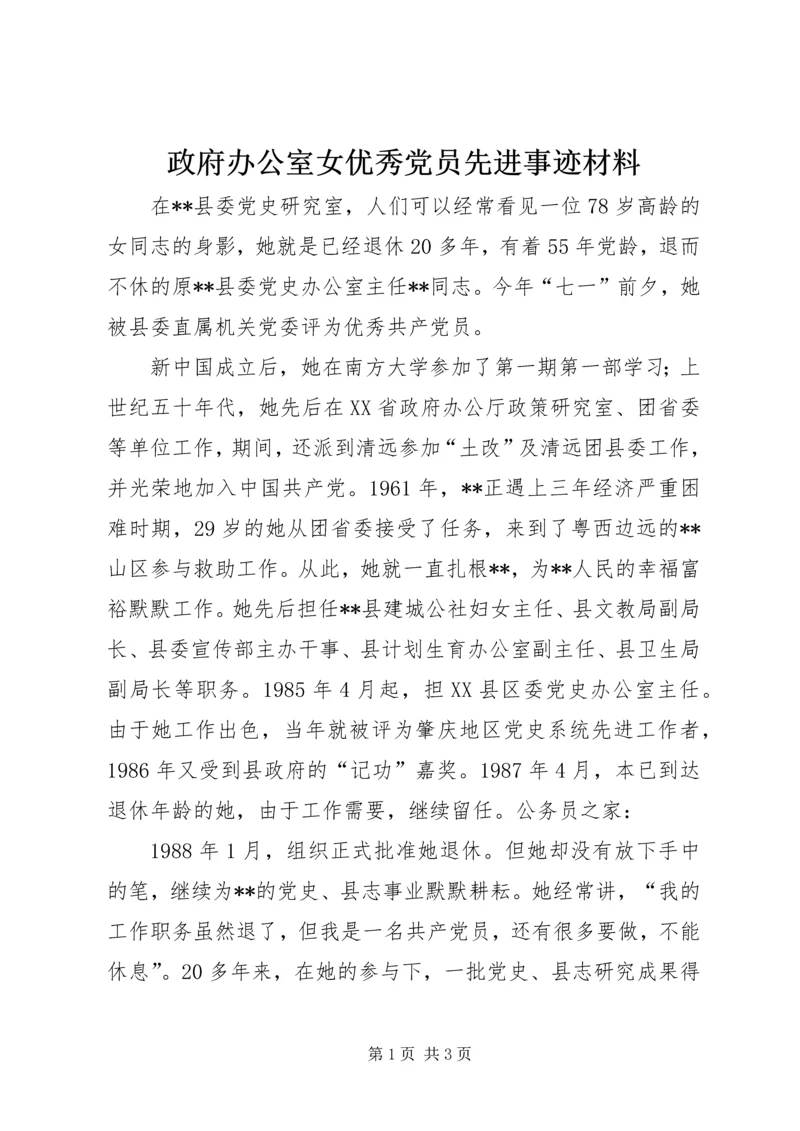 政府办公室女优秀党员先进事迹材料

在**县委党史研究室，人们可以经常看见一位78岁高龄的女同志的身影，她就是已经退休20多年，有着55年党龄，退而不休的原**县委党史办公室主任**同志。今年“七一”前夕，她被县委直属机关党委评为优秀共产党员。

新中国成立后，她在南方大学参加了第一期第一部学习；上世纪五十年代，她先后在XX省政府办公厅政策研究室、团省委等单位工作，期间，还派到清远参加“土改”及清远团县委工作，并光荣地加入中国共产党。1961年，**正遇上三年经济严重困难时期，29岁的她从团省委接受了任务，来到了粤西边远的**山区参与救助工作。从此，她就一直扎根**，为**人民的幸福富裕默默工作。她先后担任**县建城公社妇女主任、县文教局副局长、县委宣传部主办干事、县计划生育办公室副主任、县卫生局副局长等职务。1985年4月起，担XX县区委党史办公室主任。由于她工作出色，当年就被评为肇庆地区党史系统先进工作者，1986年又受到县政府的“记功”嘉奖。1987年4月，本已到达退休年龄的她，由于工作需要，继续留任。公务员之家：

1988年1月，组织正式批准她退休。但她却没有放下手中的笔，继续为**的党史、县志事业默默耕耘。她经常讲，“我的工作职务虽然退了，但我是一名共产党员，还有很多要做，不能休息”。20多年来，在她的参与下，一批党史、县志研究成果得

第1页 共3页